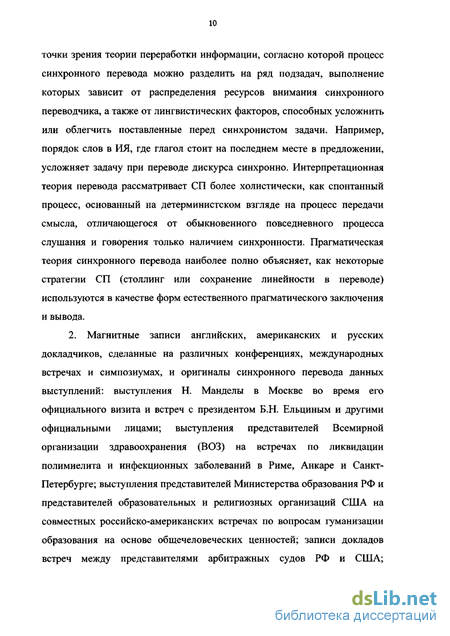 10

точки зрения теории переработки информации, согласно которой процесс синхронного перевода можно разделить на ряд подзадач, выполнение которых зависит от распределения ресурсов внимания синхронного переводчика, а также от лингвистических факторов, способных усложнить или облегчить поставленные перед синхронистом задачи. Например, порядок слов в ИЯ, где глагол стоит на последнем месте в предложении, усложняет задачу при переводе дискурса синхронно. Интерпретационная теория перевода рассматривает СП более холистически, как спонтанный процесс, основанный на детерминистском взгляде на процесс передачи смысла, отличающегося от обыкновенного повседневного процесса слушания и говорения только наличием синхронности. Прагматическая теория синхронного перевода наиболее полно объясняет, как некоторые стратегии СП (столлинг или сохранение линейности в переводе) используются в качестве форм естественного прагматического заключения и вывода.

2. Магнитные записи английских, американских и русских докладчиков, сделанные на различных конференциях, международных встречах и симпозиумах, и оригиналы синхронного перевода данных выступлений: выступления Н. Манделы в Москве во время его официального визита и встреч с президентом Б.Н. Ельциным и другими официальными лицами; выступления представителей Всемирной организации здравоохранения (ВОЗ) на встречах по ликвидации полимиелита и инфекционных заболеваний в Риме, Анкаре и Санкт-Петербурге; выступления представителей Министерства образования РФ и представителей образовательных и религиозных организаций США на совместных российско-американских встречах по вопросам гуманизации образования на основе общечеловеческих ценностей; записи докладов встреч между представителями арбитражных судов РФ и США;

dsLib.net
библиотека диссертаций